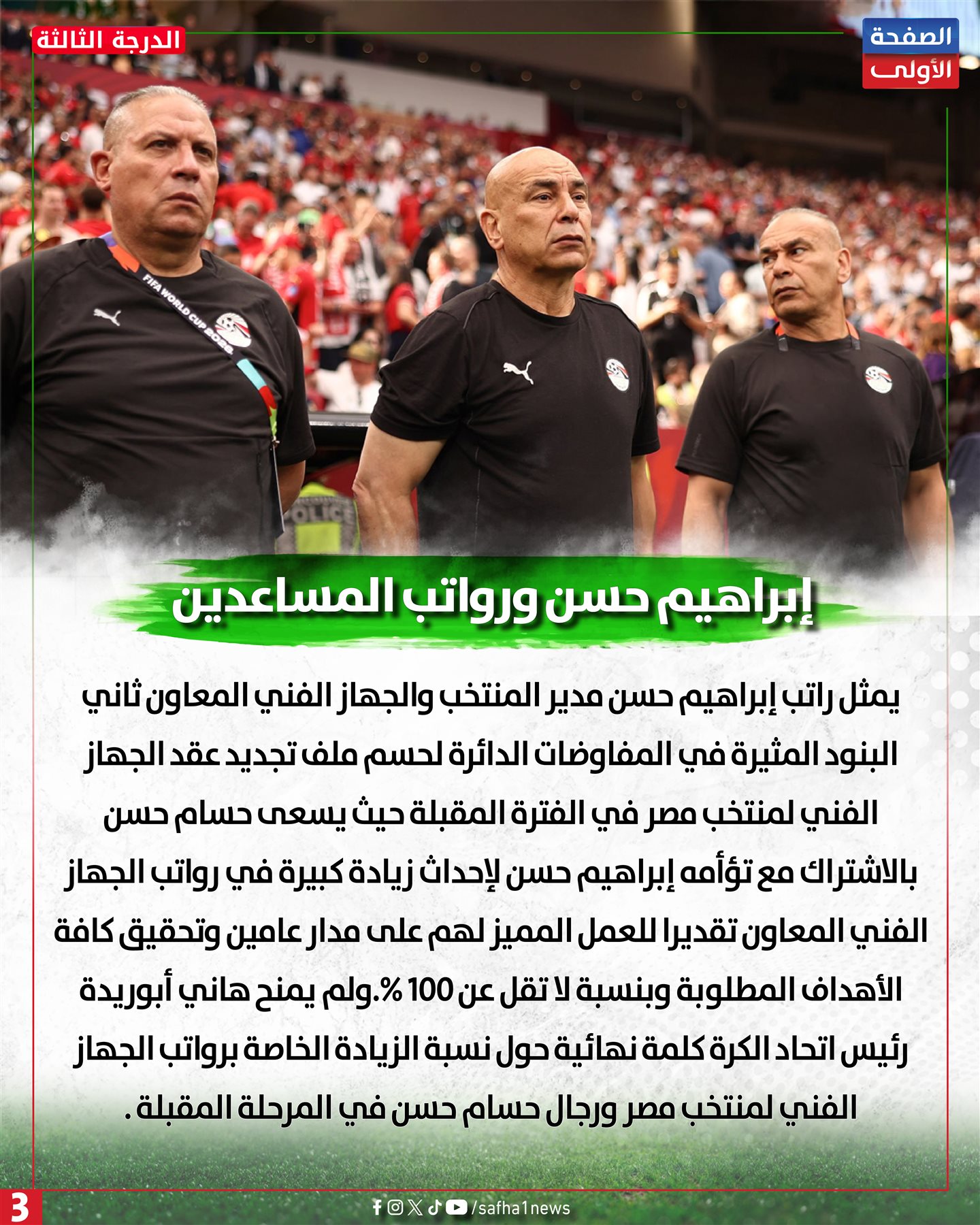 الصفحة
الأولى

الدرجة الثالثة

FIFA WORLD CUP 2026

POLICE

إبراهيم حسن ورواتب المساعدين

يمثل راتب إبراهيم حسن مدير المنتخب والجهاز الفني المعاون ثاني البنود المثيرة في المفاوضات الدائرة لحسم ملف تجديد عقد الجهاز الفني لمنتخب مصر في الفترة المقبلة حيث يسعى حسام حسن بالاشتراك مع تؤأمه إبراهيم حسن لإحداث زيادة كبيرة في رواتب الجهاز الفني المعاون تقديرا للعمل المميز لهم على مدار عامين وتحقيق كافة الأهداف المطلوبة وبنسبة لا تقل عن 100 %.ولم يمنح هاني أبوريدة رئيس اتحاد الكرة كلمة نهائية حول نسبة الزيادة الخاصة برواتب الجهاز الفني لمنتخب مصر ورجال حسام حسن في المرحلة المقبلة .

3

/safha1news